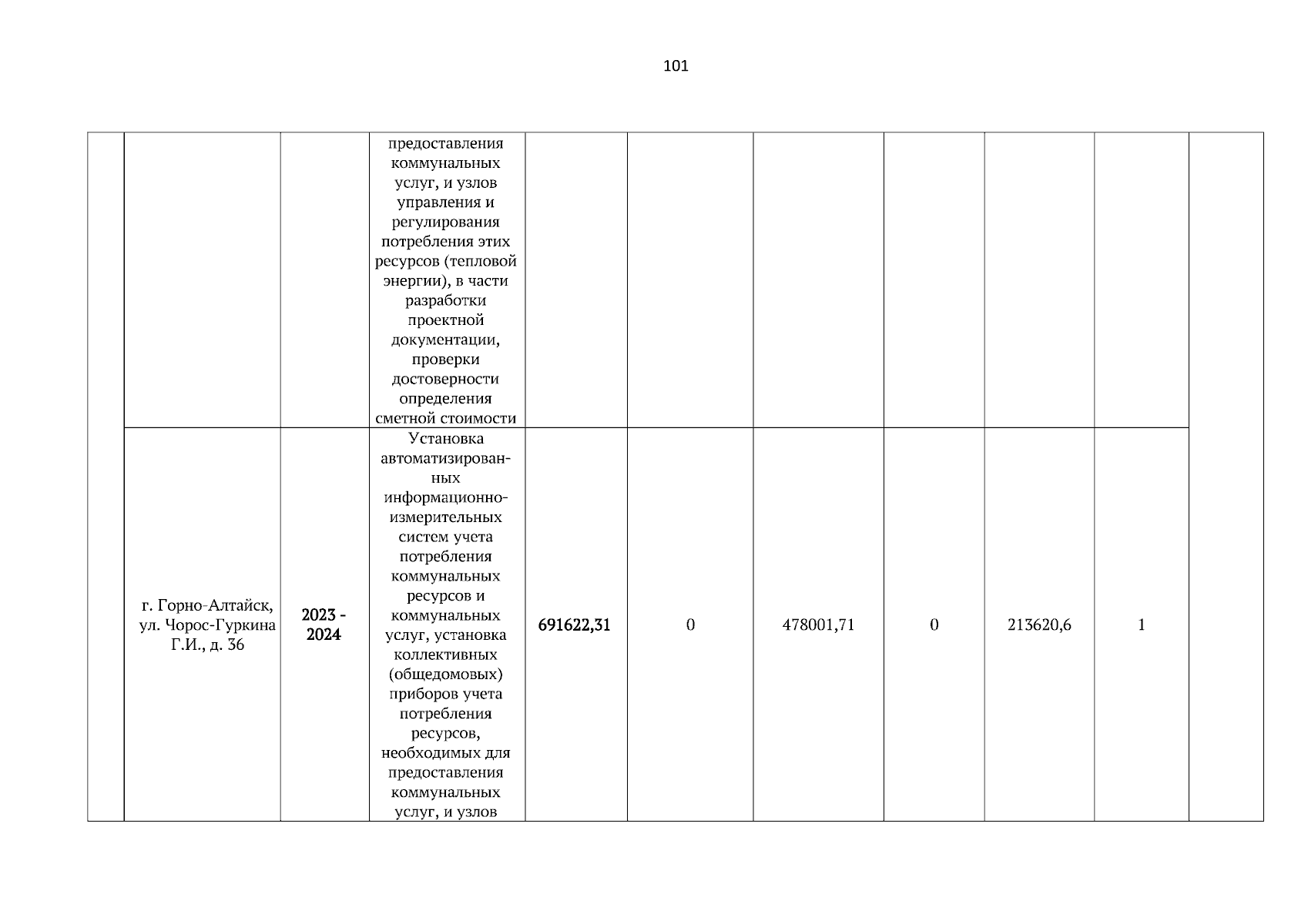 101

|  |  |  |  |  |  |  |  |  |  |  |
|---|---|---|---|---|---|---|---|---|---|---|
|  |  |  | предоставления коммунальных услуг, и узлов управления и регулирования потребления этих ресурсов (тепловой энергии), в части разработки проектной документации, проверки достоверности определения сметной стоимости |  |  |  |  |  |  |  |
|  | г. Горно-Алтайск, ул. Чорос-Гуркина Г.И., д. 36 | 2023 - 2024 | Установка автоматизированных информационно-измерительных систем учета потребления коммунальных ресурсов и коммунальных услуг, установка коллективных (общедомовых) приборов учета потребления ресурсов, необходимых для предоставления коммунальных услуг, и узлов | 691622,31 | 0 | 478001,71 | 0 | 213620,6 | 1 |  |